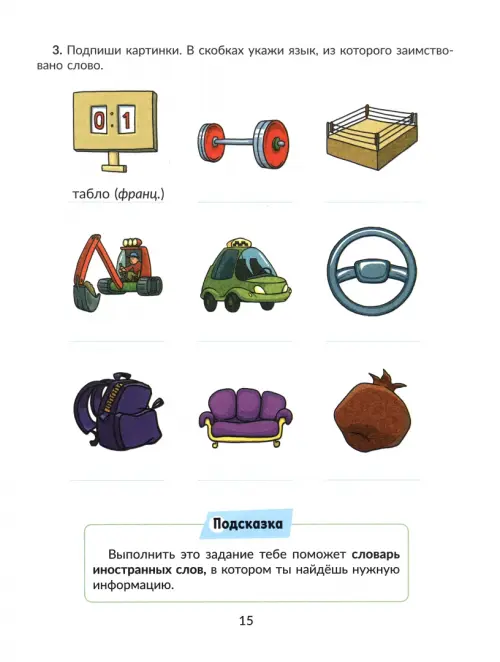 3. Подпиши картинки. В скобках укажи язык, из которого заимствовано слово.

0:1

табло (франц.)

Подсказка

Выполнить это задание тебе поможет словарь иностранных слов, в котором ты найдёшь нужную информацию.

15